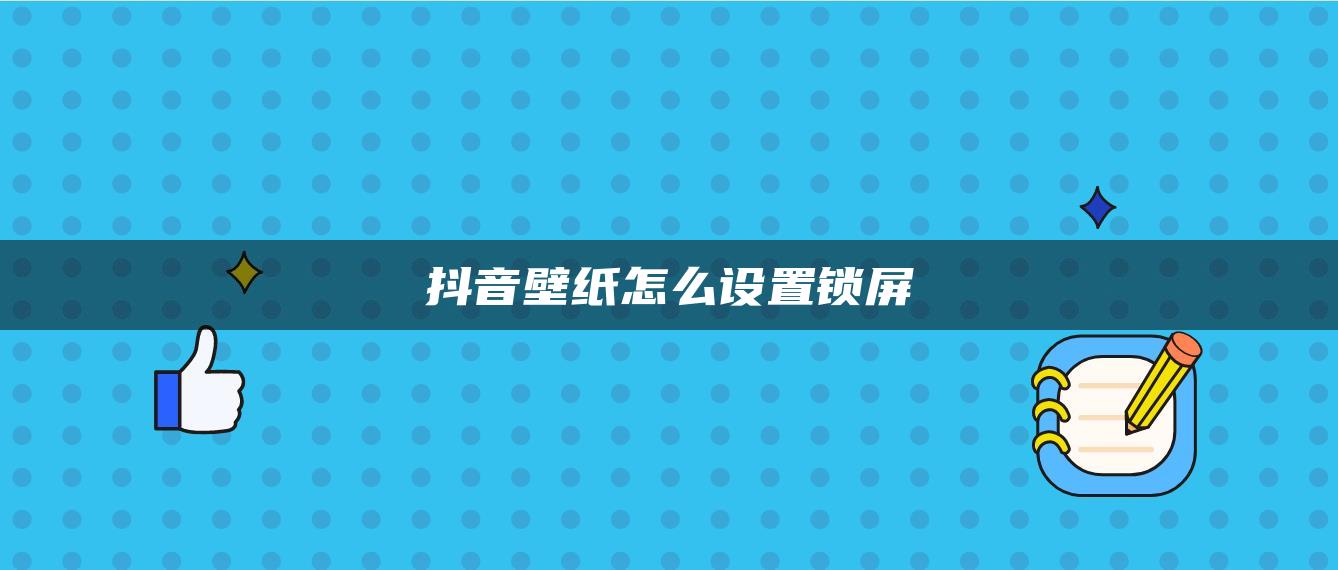 抖音壁纸怎么设置锁屏